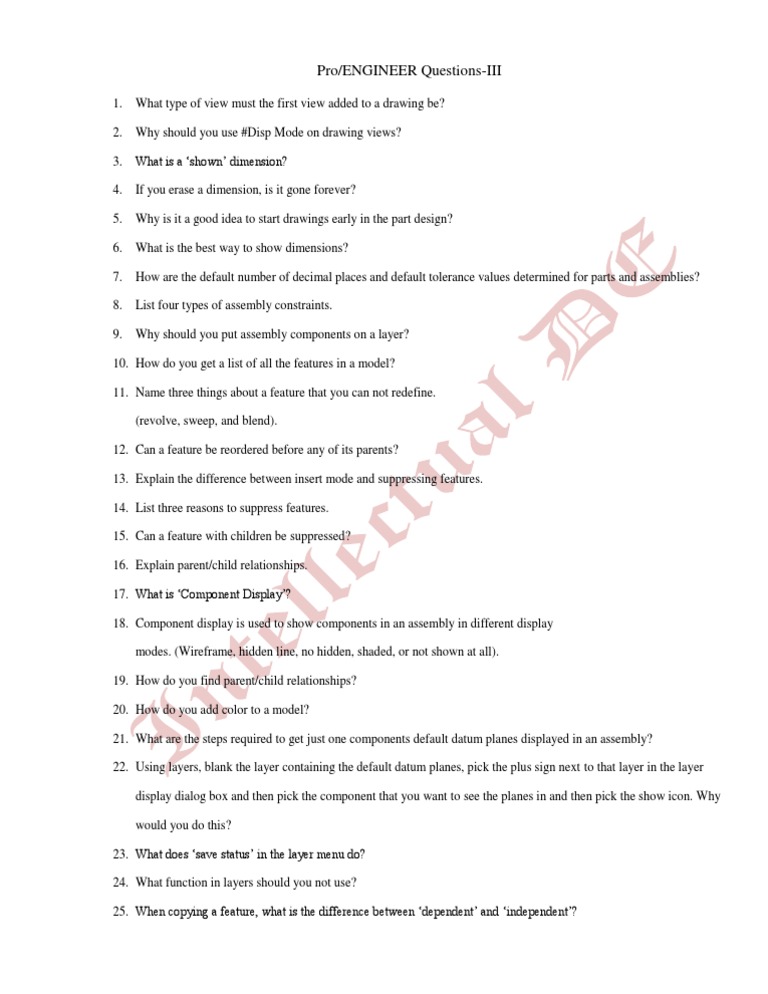 Pro/ENGINEER Questions-III

1. What type of view must the first view added to a drawing be?

2. Why should you use #Disp Mode on drawing views?

3. What is a 'shown' dimension?

4. If you erase a dimension, is it gone forever?

5. Why is it a good idea to start drawings early in the part design?

6. What is the best way to show dimensions?

7. How are the default number of decimal places and default tolerance values determined for parts and assemblies?

8. List four types of assembly constraints.

9. Why should you put assembly components on a layer?

10. How do you get a list of all the features in a model?

11. Name three things about a feature that you can not redefine.
(revolve, sweep, and blend).

12. Can a feature be reordered before any of its parents?

13. Explain the difference between insert mode and suppressing features.

14. List three reasons to suppress features.

15. Can a feature with children be suppressed?

16. Explain parent/child relationships.

17. What is 'Component Display'?

18. Component display is used to show components in an assembly in different display modes. (Wireframe, hidden line, no hidden, shaded, or not shown at all).

19. How do you find parent/child relationships?

20. How do you add color to a model?

21. What are the steps required to get just one components default datum planes displayed in an assembly?

22. Using layers, blank the layer containing the default datum planes, pick the plus sign next to that layer in the layer display dialog box and then pick the component that you want to see the planes in and then pick the show icon. Why would you do this?

23. What does 'save status' in the layer menu do?

24. What function in layers should you not use?

25. When copying a feature, what is the difference between 'dependent' and 'independent'?

Intellectual DE